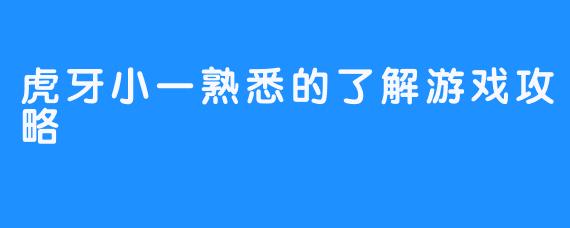 虎牙小一熟悉的了解游戏攻略